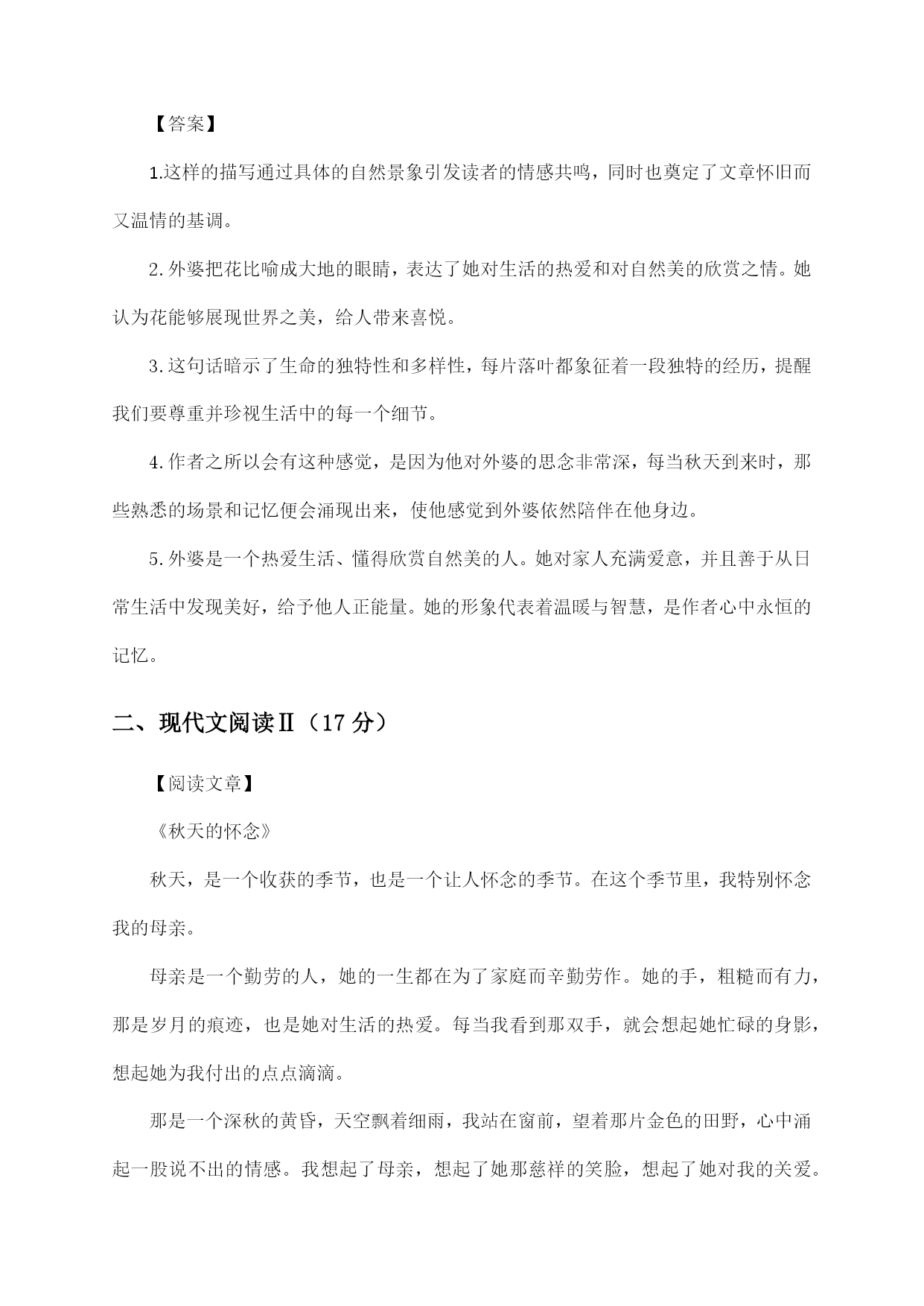 【答案】

1.这样的描写通过具体的自然景象引发读者的情感共鸣，同时也奠定了文章怀旧而又温情的基调。

2.外婆把花比喻成大地的眼睛，表达了她对生活的热爱和对自然美的欣赏之情。她认为花能够展现世界之美，给人带来喜悦。

3.这句话暗示了生命的独特性和多样性，每片落叶都象征着一段独特的经历，提醒我们要尊重并珍视生活中的每一个细节。

4.作者之所以会有这种感觉，是因为他对外婆的思念非常深，每当秋天到来时，那些熟悉的场景和记忆便会涌现出来，使他感觉到外婆依然陪伴在他身边。

5.外婆是一个热爱生活、懂得欣赏自然美的人。她对家人充满爱意，并且善于从日常生活中发现美好，给予他人正能量。她的形象代表着温暖与智慧，是作者心中永恒的记忆。

二、现代文阅读Ⅱ（17 分）

【阅读文章】

《秋天的怀念》

秋天，是一个收获的季节，也是一个让人怀念的季节。在这个季节里，我特别怀念我的母亲。

母亲是一个勤劳的人，她的一生都在为了家庭而辛勤劳作。她的手，粗糙而有力，那是岁月的痕迹，也是她对生活的热爱。每当我看到那双手，就会想起她忙碌的身影，想起她为我付出的点点滴滴。

那是一个深秋的黄昏，天空飘着细雨，我站在窗前，望着那片金色的田野，心中涌起一股说不出的情感。我想起了母亲，想起了她那慈祥的笑脸，想起了她对我的关爱。